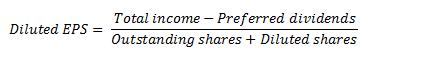 $Diluted\ EPS = \frac{Total\ income - Preferred\ dividends}{Outstanding\ shares + Diluted\ shares}$